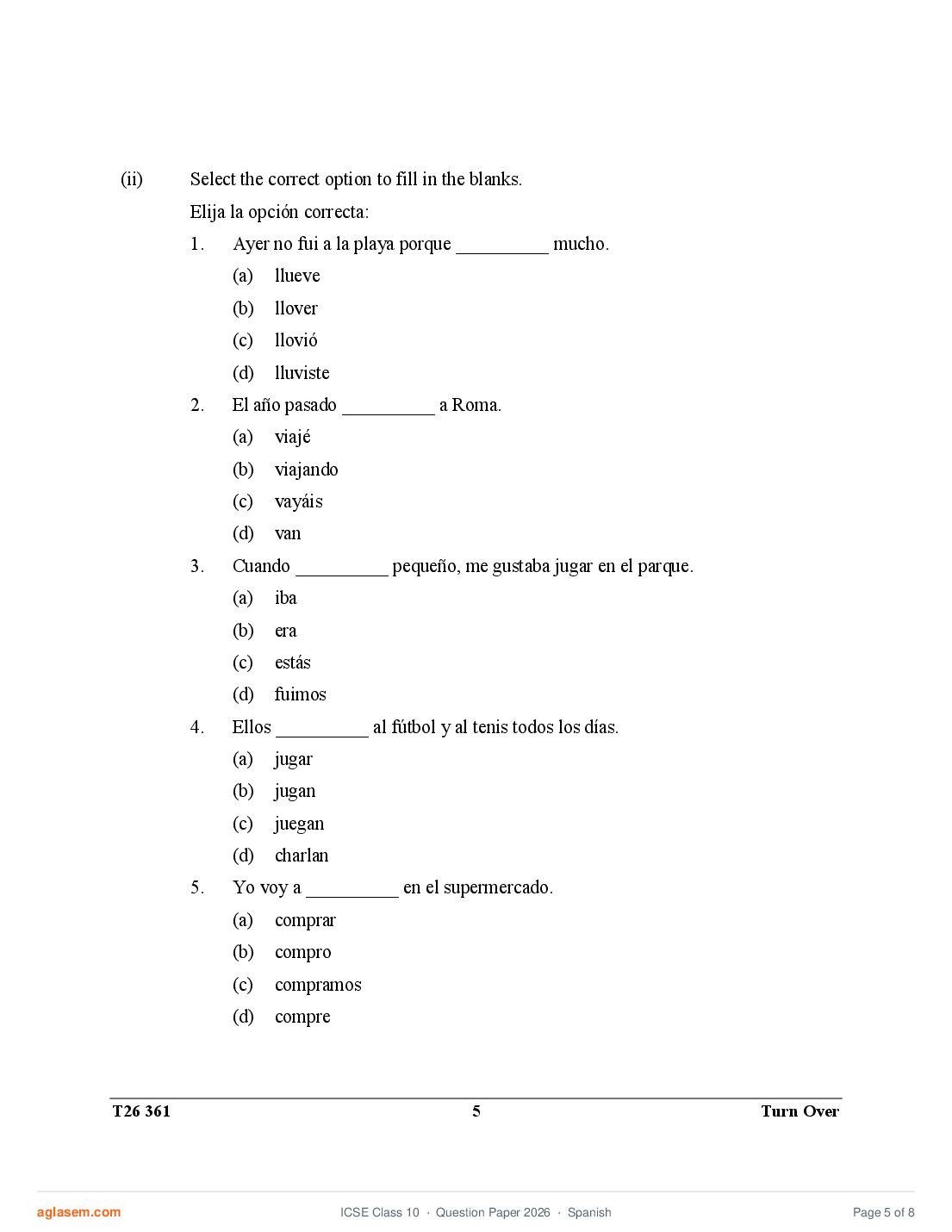 (ii) Select the correct option to fill in the blanks.

Elija la opción correcta:

1. Ayer no fui a la playa porque __________ mucho.

(a) llueve

(b) llover

(c) llovió

(d) lluviste

2. El año pasado __________ a Roma.

(a) viajé

(b) viajando

(c) vayáis

(d) van

3. Cuando __________ pequeño, me gustaba jugar en el parque.

(a) iba

(b) era

(c) estás

(d) fuimos

4. Ellos __________ al fútbol y al tenis todos los días.

(a) jugar

(b) jugan

(c) juegan

(d) charlan

5. Yo voy a __________ en el supermercado.

(a) comprar

(b) compro

(c) compramos

(d) compre

T26 361 5 Turn Over

aglasem.com ICSE Class 10 · Question Paper 2026 · Spanish Page 5 of 8